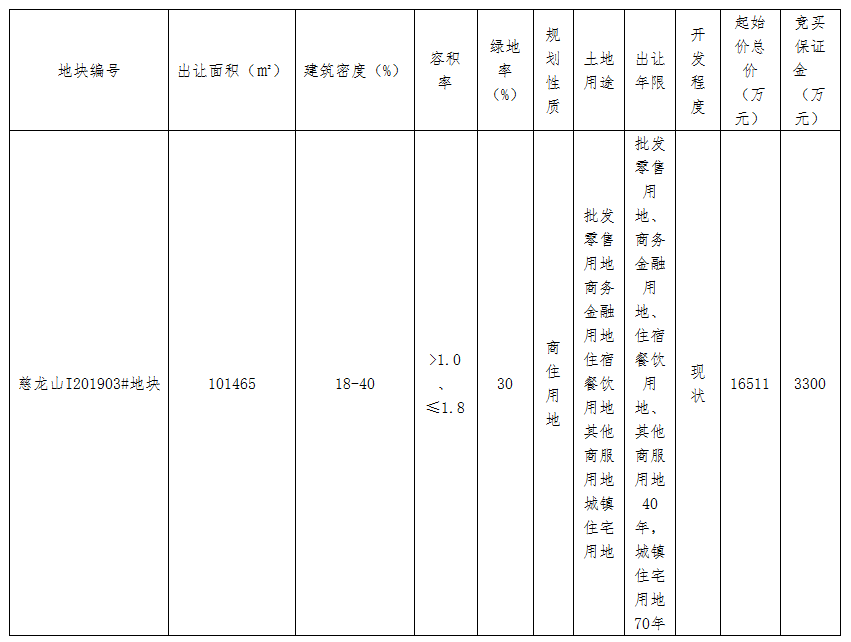 | 地块编号 | 出让面积（m²） | 建筑密度（%） | 容积率 | 绿地率（%） | 规划性质 | 土地用途 | 出让年限 | 开发程度 | 起始价总价（万元） | 竞买保证金（万元） |
|---|---|---|---|---|---|---|---|---|---|---|
| 慈龙山I201903#地块 | 101465 | 18-40 | >1.0、≤1.8 | 30 | 商住用地 | 批发零售用地商务金融用地住宿餐饮用地其他商服用地城镇住宅用地 | 批发零售用地、商务金融用地、住宿餐饮用地、其他商服用地40年，城镇住宅用地70年 | 现状 | 16511 | 3300 |